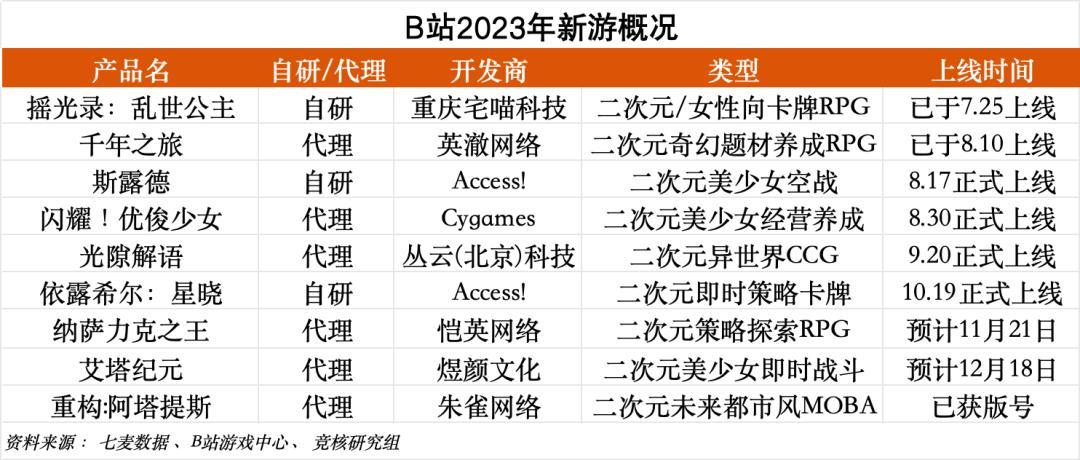 B站2023年新游概况

| 产品名 | 自研/代理 | 开发商 | 类型 | 上线时间 |
|---|---|---|---|---|
| 摇光录：乱世公主 | 自研 | 重庆宅喵科技 | 二次元/女性向卡牌RPG | 已于7.25上线 |
| 千年之旅 | 代理 | 英澈网络 | 二次元奇幻题材养成RPG | 已于8.10上线 |
| 斯露德 | 自研 | Access! | 二次元美少女空战 | 8.17正式上线 |
| 闪耀！优俊少女 | 代理 | Cygames | 二次元美少女经营养成 | 8.30正式上线 |
| 光隙解语 | 代理 | 丛云(北京)科技 | 二次元异世界CCG | 9.20正式上线 |
| 依露希尔：星晓 | 自研 | Access! | 二次元即时策略卡牌 | 10.19正式上线 |
| 纳萨力克之王 | 代理 | 恺英网络 | 二次元策略探索RPG | 预计11月21日 |
| 艾塔纪元 | 代理 | 煜颜文化 | 二次元美少女即时战斗 | 预计12月18日 |
| 重构:阿塔提斯 | 代理 | 朱雀网络 | 二次元未来都市风MOBA | 已获版号 |

资料来源：七麦数据、B站游戏中心、竞核研究组